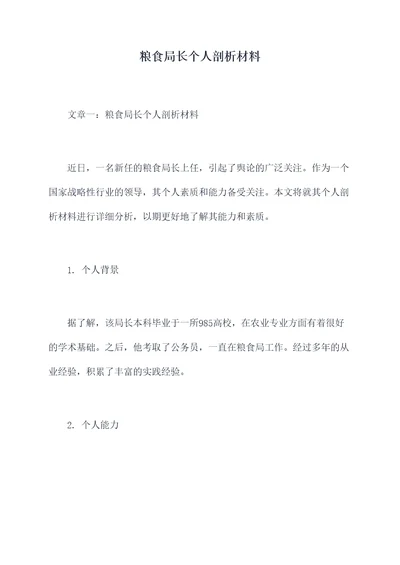 粮食局长个人剖析材料

文章一：粮食局长个人剖析材料

近日，一名新任的粮食局长上任，引起了舆论的广泛关注。作为一个国家战略性行业的领导，其个人素质和能力备受关注。本文将就其个人剖析材料进行详细分析，以期更好地了解其能力和素质。

1. 个人背景

据了解，该局长本科毕业于一所985高校，在农业专业方面有着很好的学术基础。之后，他考取了公务员，一直在粮食局工作。经过多年的从业经验，积累了丰富的实践经验。

2. 个人能力